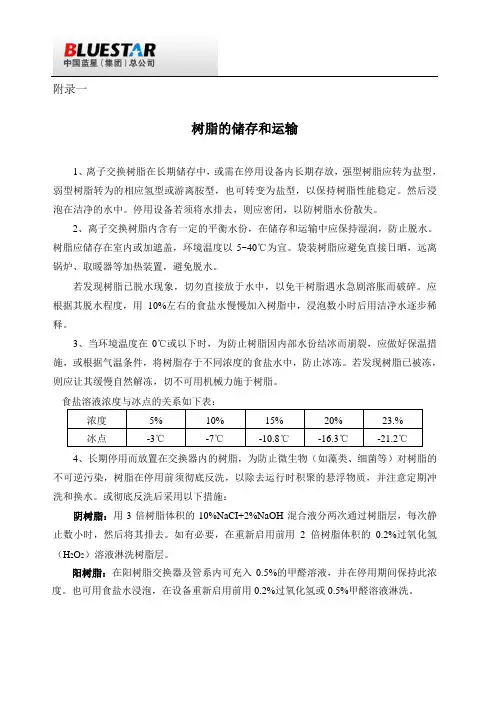 BLUESTAR
中国蓝星（集团）总公司

附录一

树脂的储存和运输

1、离子交换树脂在长期储存中，或需在停用设备内长期存放，强型树脂应转为盐型，弱型树脂转为的相应氢型或游离胺型，也可转变为盐型，以保持树脂性能稳定。然后浸泡在洁净的水中。停用设备若须将水排去，则应密闭，以防树脂水份散失。

2、离子交换树脂内含有一定的平衡水份，在储存和运输中应保持湿润，防止脱水。树脂应储存在室内或加遮盖，环境温度以 5~40℃为宜。袋装树脂应避免直接日晒，远离锅炉、取暖器等加热装置，避免脱水。

若发现树脂已脱水现象，切勿直接放于水中，以免干树脂遇水急剧溶胀而破碎。应根据其脱水程度，用 10%左右的食盐水慢慢加入树脂中，浸泡数小时后用洁净水逐步稀释。

3、当环境温度在 0℃或以下时，为防止树脂因内部水份结冰而崩裂，应做好保温措施，或根据气温条件，将树脂存于不同浓度的食盐水中，防止冰冻。若发现树脂已被冻，则应让其缓慢自然解冻，切不可用机械力施于树脂。

食盐溶液浓度与冰点的关系如下表：

| 浓度 | 5% | 10% | 15% | 20% | 23.% |
|---|---|---|---|---|---|
| 冰点 | -3℃ | -7℃ | -10.8℃ | -16.3℃ | -21.2℃ |

4、长期停用而放置在交换器内的树脂，为防止微生物（如藻类、细菌等）对树脂的不可逆污染，树脂在停用前须彻底反洗，以除去运行时积聚的悬浮物质，并注意定期冲洗和换水。或彻底反洗后采用以下措施：

阴树脂：用 3 倍树脂体积的 10%NaCl+2%NaOH 混合液分两次通过树脂层，每次静止数小时，然后将其排去。如有必要，在重新启用前用 2 倍树脂体积的 0.2%过氧化氢（$H_2O_2$）溶液淋洗树脂层。

阳树脂：在阳树脂交换器及管系内可充入 0.5%的甲醛溶液，并在停用期间保持此浓度。也可用食盐水浸泡，在设备重新启用前用 0.2%过氧化氢或 0.5%甲醛溶液淋洗。